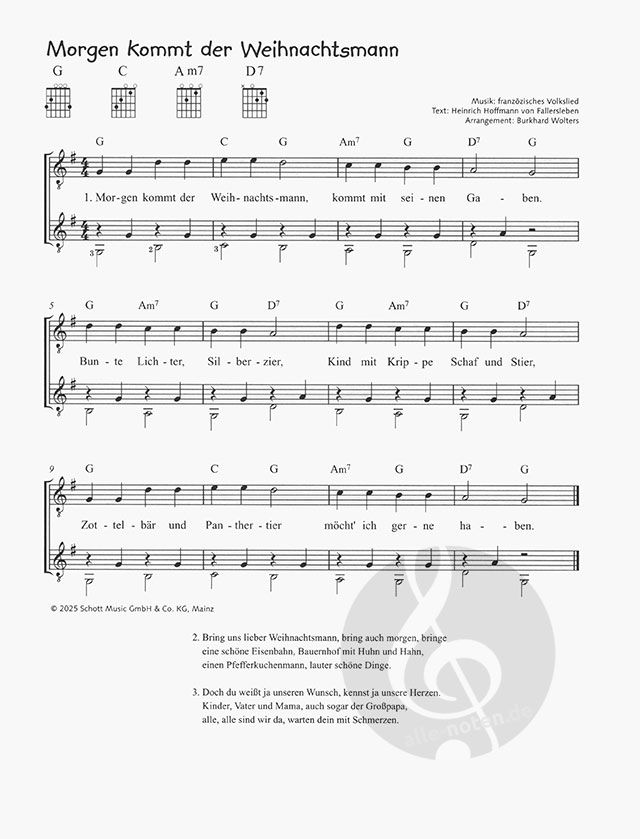 Morgen kommt der Weihnachtsmann

G C Am7 D7

Musik: französisches Volkslied
Text: Heinrich Hoffmann von Fallersleben
Arrangement: Burkhard Wolters

G C G Am$^7$ G D$^7$ G

1. Mor-gen kommt der Weih-nachts-mann, kommt mit sei-nen Ga-ben.

3 2 3

5 G Am$^7$ G D$^7$ G Am$^7$ G D$^7$

Bun-te Lich-ter, Sil-ber-zier, Kind mit Krip-pe Schaf und Stier,

9 G C G Am$^7$ G D$^7$ G

Zot-tel-bär und Pan-ther-tier möcht' ich ger-ne ha-ben.

© 2025 Schott Music GmbH & Co. KG, Mainz

2. Bring uns lieber Weihnachtsmann, bring auch morgen, bringe eine schöne Eisenbahn, Bauernhof mit Huhn und Hahn, einen Pfefferkuchenmann, lauter schöne Dinge.

3. Doch du weißt ja unseren Wunsch, kennst ja unsere Herzen. Kinder, Vater und Mama, auch sogar der Großpapa, alle, alle sind wir da, warten dein mit Schmerzen.

alle-noten.de